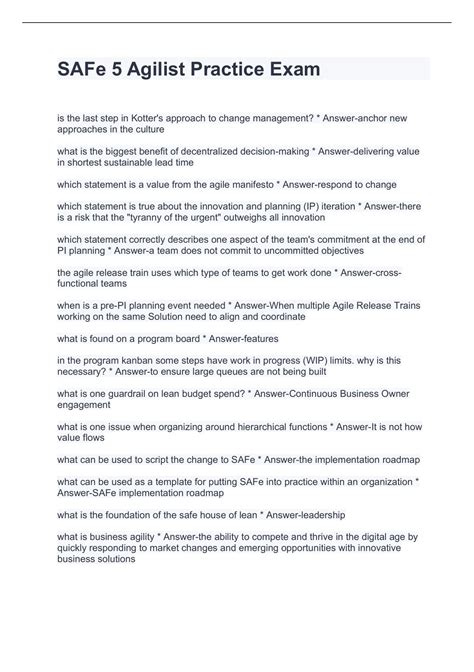 SAFe 5 Agilist Practice Exam

is the last step in Kotter's approach to change management? * Answer-anchor new approaches in the culture

what is the biggest benefit of decentralized decision-making * Answer-delivering value in shortest sustainable lead time

which statement is a value from the agile manifesto * Answer-respond to change

which statement is true about the innovation and planning (IP) iteration * Answer-there is a risk that the "tyranny of the urgent" outweighs all innovation

which statement correctly describes one aspect of the team's commitment at the end of PI planning * Answer-a team does not commit to uncommitted objectives

the agile release train uses which type of teams to get work done * Answer-cross-functional teams

when is a pre-PI planning event needed * Answer-When multiple Agile Release Trains working on the same Solution need to align and coordinate

what is found on a program board * Answer-features

in the program kanban some steps have work in progress (WIP) limits. why is this necessary? * Answer-to ensure large queues are not being built

what is one guardrail on lean budget spend? * Answer-Continuous Business Owner engagement

what is one issue when organizing around hierarchical functions * Answer-It is not how value flows

what can be used to script the change to SAFe * Answer-the implementation roadmap

what can be used as a template for putting SAFe into practice within an organization * Answer-SAFe implementation roadmap

what is the foundation of the safe house of lean * Answer-leadership

what is business agility * Answer-the ability to compete and thrive in the digital age by quickly responding to market changes and emerging opportunities with innovative business solutions